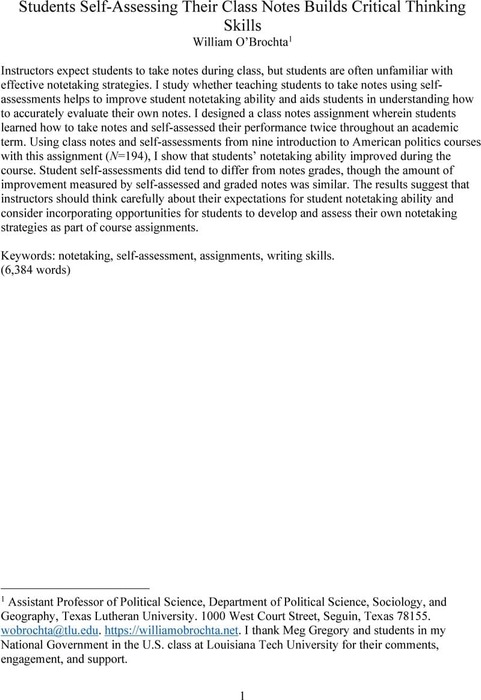 Students Self-Assessing Their Class Notes Builds Critical Thinking Skills
William O'Brochta$^1$

Instructors expect students to take notes during class, but students are often unfamiliar with effective notetaking strategies. I study whether teaching students to take notes using self-assessments helps to improve student notetaking ability and aids students in understanding how to accurately evaluate their own notes. I designed a class notes assignment wherein students learned how to take notes and self-assessed their performance twice throughout an academic term. Using class notes and self-assessments from nine introduction to American politics courses with this assignment ($N$=194), I show that students' notetaking ability improved during the course. Student self-assessments did tend to differ from notes grades, though the amount of improvement measured by self-assessed and graded notes was similar. The results suggest that instructors should think carefully about their expectations for student notetaking ability and consider incorporating opportunities for students to develop and assess their own notetaking strategies as part of course assignments.

Keywords: notetaking, self-assessment, assignments, writing skills.
(6,384 words)

$^1$ Assistant Professor of Political Science, Department of Political Science, Sociology, and Geography, Texas Lutheran University. 1000 West Court Street, Seguin, Texas 78155. wobrochta@tlu.edu. https://williamobrochta.net. I thank Meg Gregory and students in my National Government in the U.S. class at Louisiana Tech University for their comments, engagement, and support.

1